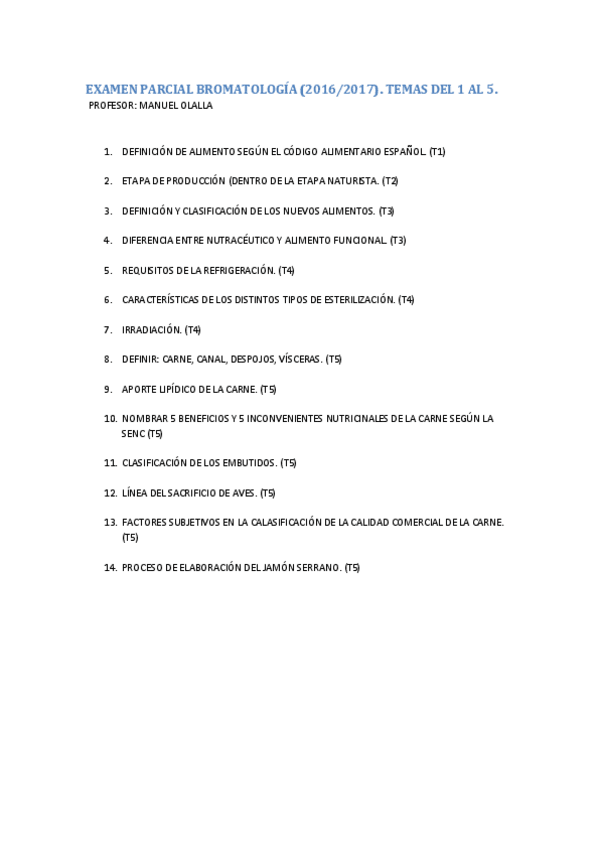 EXAMEN PARCIAL BROMATOLOGÍA (2016/2017). TEMAS DEL 1 AL 5.
PROFESOR: MANUEL OLALLA

1. DEFINICIÓN DE ALIMENTO SEGÚN EL CÓDIGO ALIMENTARIO ESPAÑOL. (T1)

2. ETAPA DE PRODUCCIÓN (DENTRO DE LA ETAPA NATURISTA. (T2)

3. DEFINICIÓN Y CLASIFICACIÓN DE LOS NUEVOS ALIMENTOS. (T3)

4. DIFERENCIA ENTRE NUTRACÉUTICO Y ALIMENTO FUNCIONAL. (T3)

5. REQUISITOS DE LA REFRIGERACIÓN. (T4)

6. CARACTERÍSTICAS DE LOS DISTINTOS TIPOS DE ESTERILIZACIÓN. (T4)

7. IRRADIACIÓN. (T4)

8. DEFINIR: CARNE, CANAL, DESPOJOS, VÍSCERAS. (T5)

9. APORTE LIPÍDICO DE LA CARNE. (T5)

10. NOMBRAR 5 BENEFICIOS Y 5 INCONVENIENTES NUTRICINALES DE LA CARNE SEGÚN LA SENC (T5)

11. CLASIFICACIÓN DE LOS EMBUTIDOS. (T5)

12. LÍNEA DEL SACRIFICIO DE AVES. (T5)

13. FACTORES SUBJETIVOS EN LA CALASIFICACIÓN DE LA CALIDAD COMERCIAL DE LA CARNE. (T5)

14. PROCESO DE ELABORACIÓN DEL JAMÓN SERRANO. (T5)